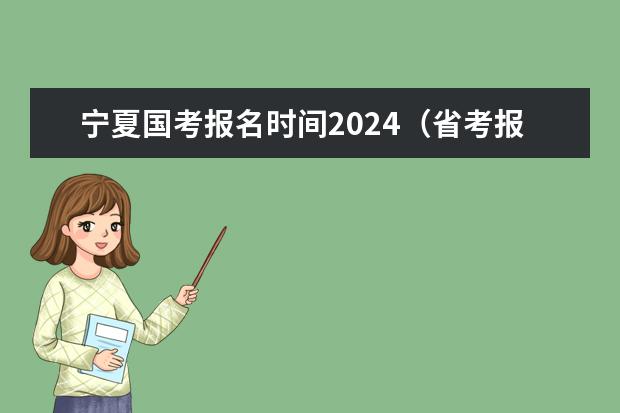 宁夏国考报名时间2024（省考报